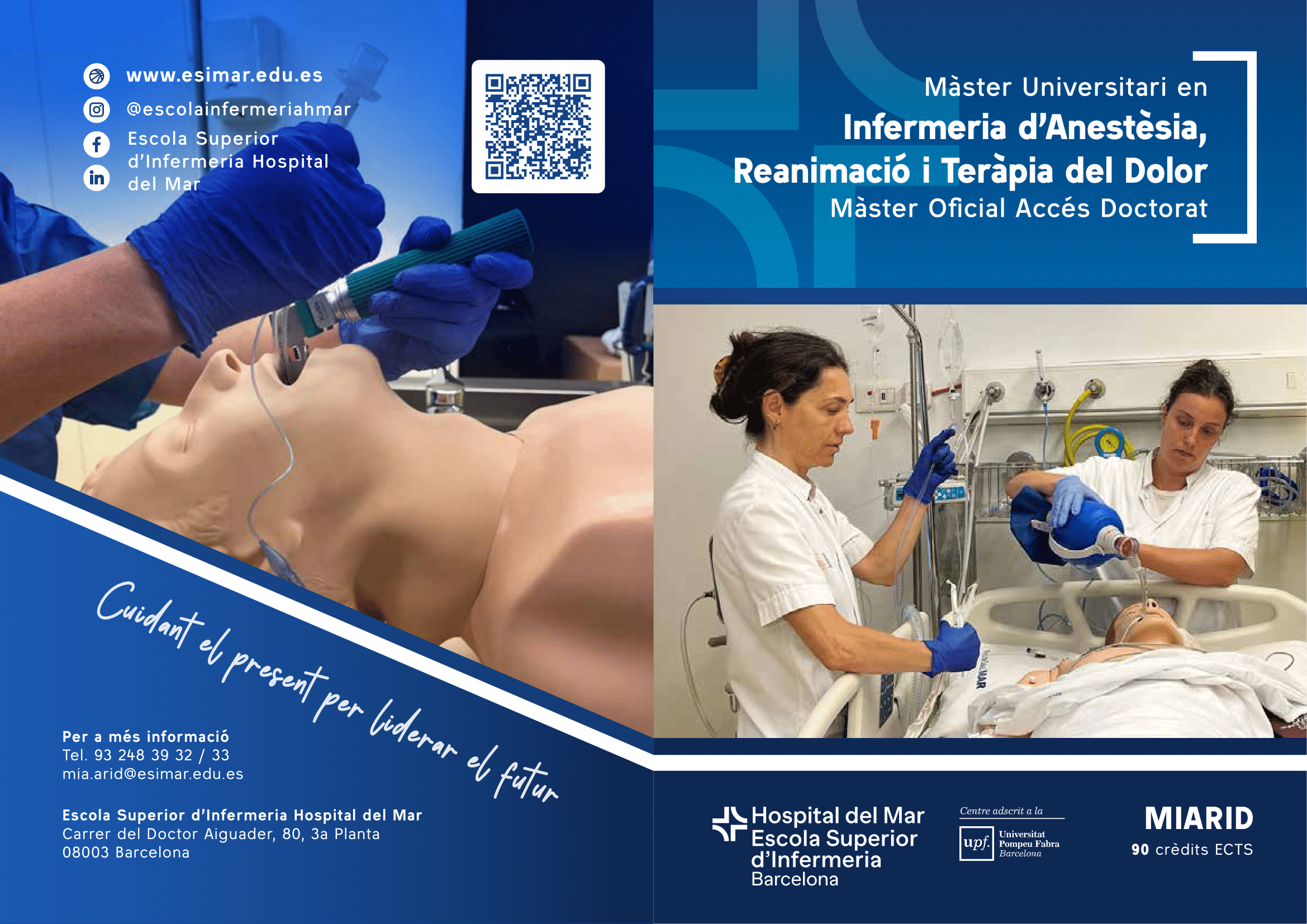 www.esimar.edu.es

@escolainfermeriahmar

Escola Superior d'Infermeria Hospital del Mar

Cuidant el present per liderar el futur

Per a més informació
Tel. 93 248 39 32 / 33
mia.arid@esimar.edu.es

Escola Superior d'Infermeria Hospital del Mar
Carrer del Doctor Aiguader, 80, 3a Planta
08003 Barcelona

Màster Universitari en
Infermeria d'Anestèsia, Reanimació i Teràpia del Dolor
Màster Oficial Accés Doctorat

Hospital del Mar
Escola Superior d'Infermeria
Barcelona

Centre adscrit a la
upf. Universitat Pompeu Fabra Barcelona

MIARID
90 crèdits ECTS